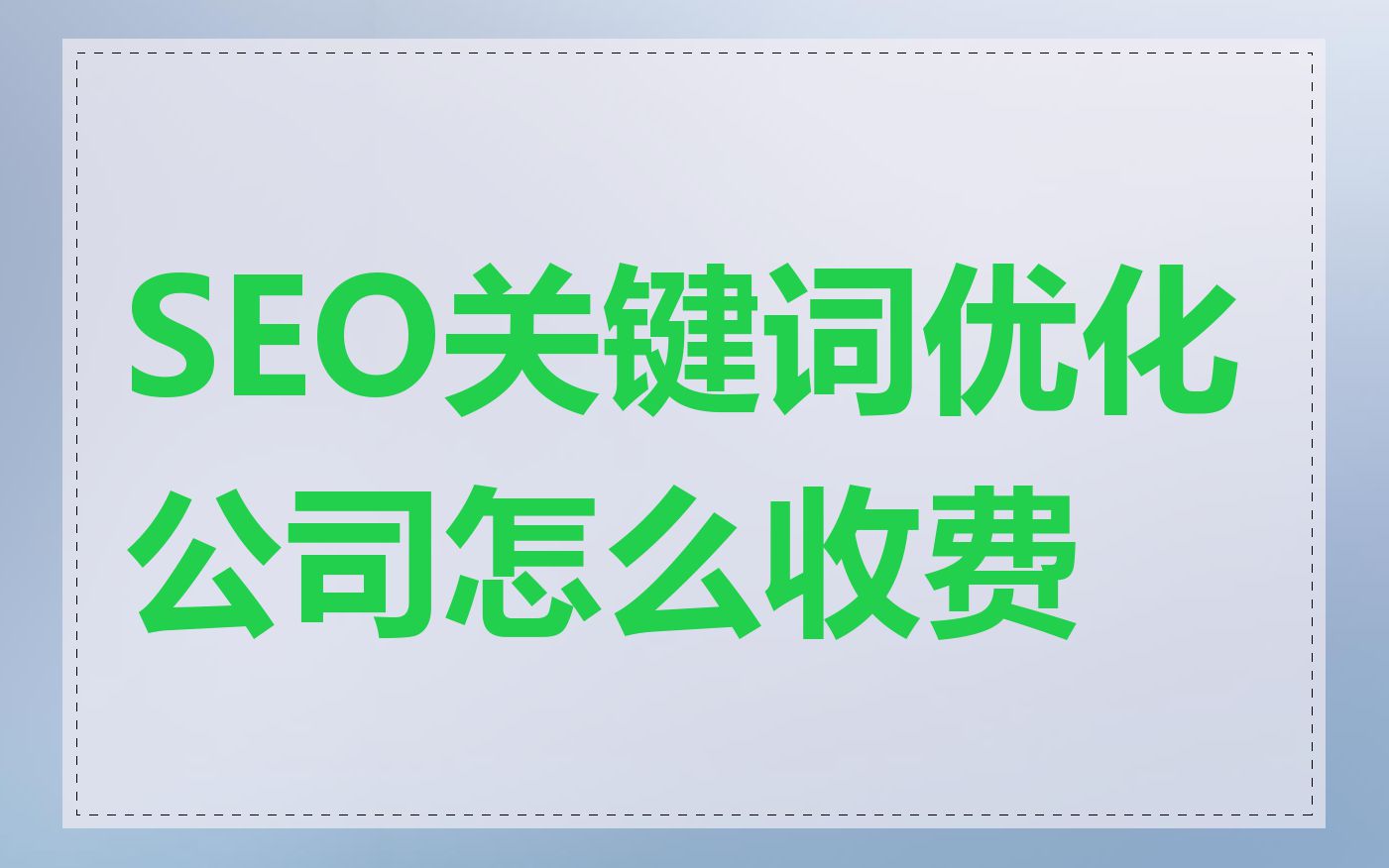 SEO关键词优化公司怎么收费